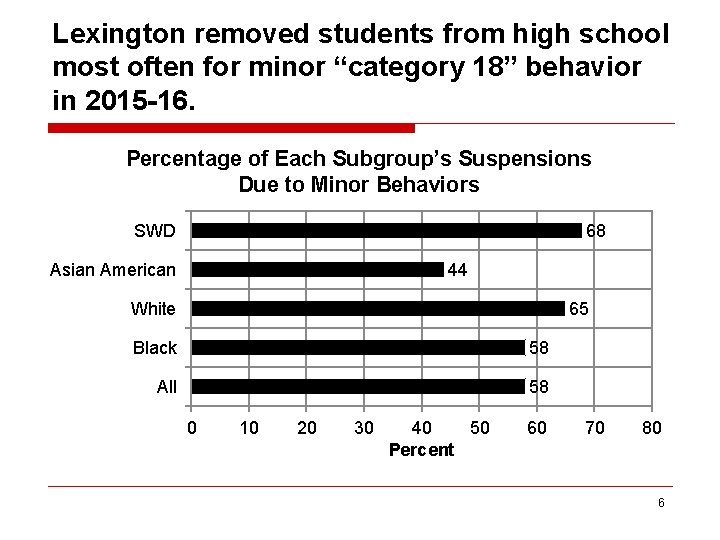 Lexington removed students from high school most often for minor “category 18” behavior in 2015-16.

Percentage of Each Subgroup’s Suspensions Due to Minor Behaviors

SWD 68
Asian American 44
White 65
Black 58
All 58

0 10 20 30 40 50 60 70 80
Percent

6